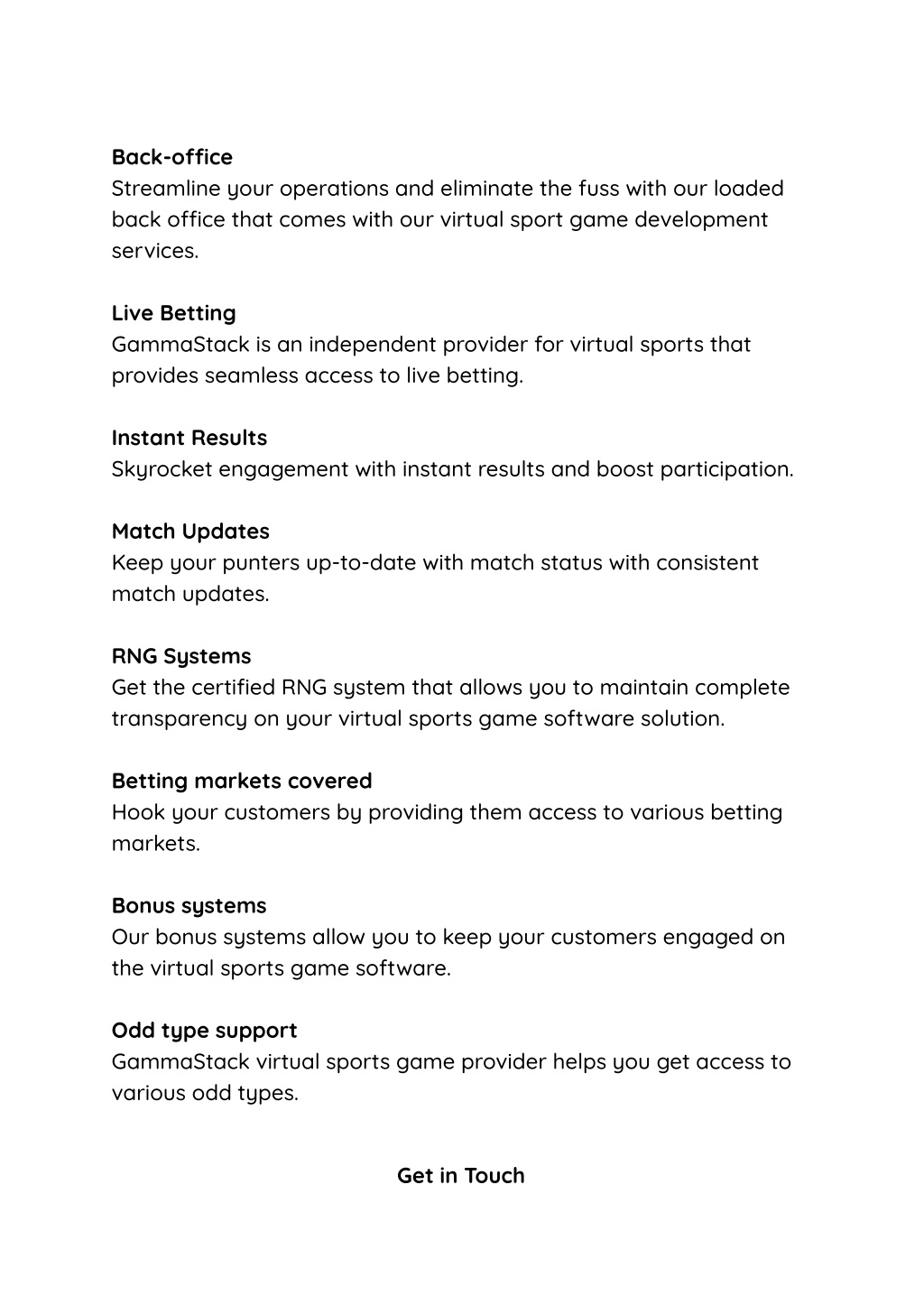 Back-office
Streamline your operations and eliminate the fuss with our loaded back office that comes with our virtual sport game development services.

Live Betting
GammaStack is an independent provider for virtual sports that provides seamless access to live betting.

Instant Results
Skyrocket engagement with instant results and boost participation.

Match Updates
Keep your punters up-to-date with match status with consistent match updates.

RNG Systems
Get the certified RNG system that allows you to maintain complete transparency on your virtual sports game software solution.

Betting markets covered
Hook your customers by providing them access to various betting markets.

Bonus systems
Our bonus systems allow you to keep your customers engaged on the virtual sports game software.

Odd type support
GammaStack virtual sports game provider helps you get access to various odd types.

Get in Touch